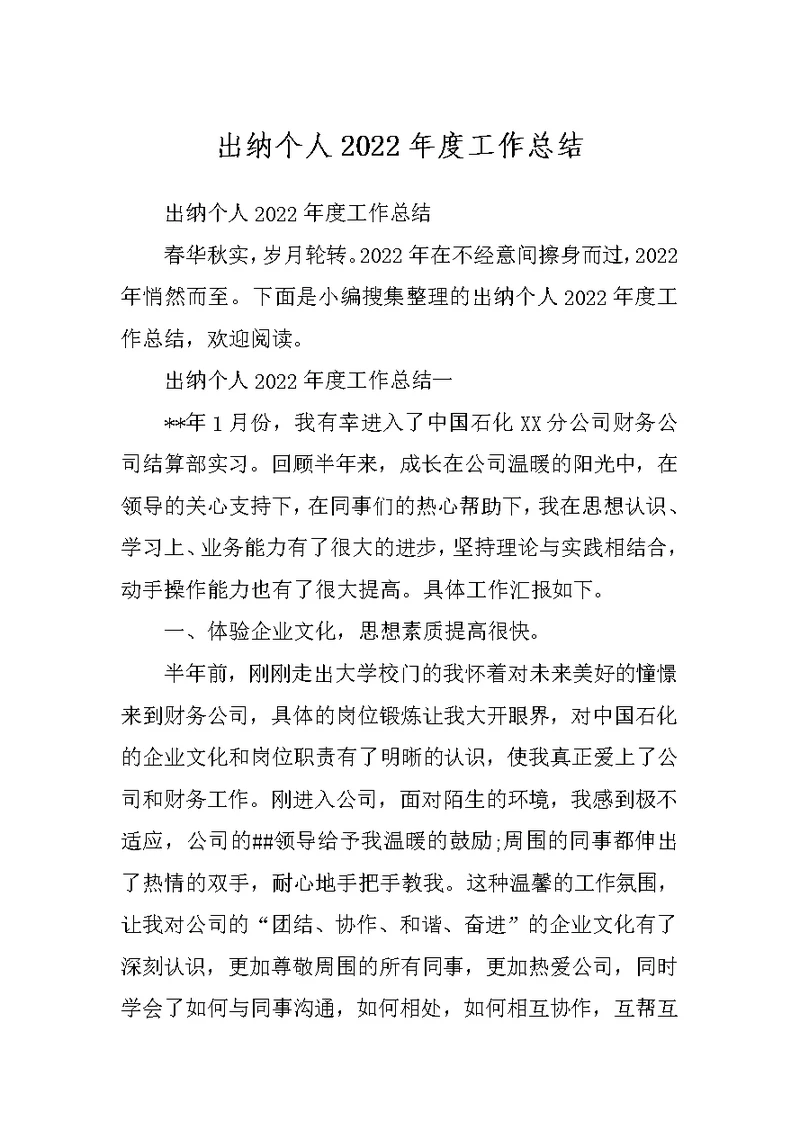 出纳个人2022年度工作总结

出纳个人2022年度工作总结

春华秋实，岁月轮转。2022年在不经意间擦身而过，2022年悄然而至。下面是小编搜集整理的出纳个人2022年度工作总结，欢迎阅读。

出纳个人2022年度工作总结一

**年1月份，我有幸进入了中国石化XX分公司财务公司结算部实习。回顾半年来，成长在公司温暖的阳光中，在领导的关心支持下，在同事们的热心帮助下，我在思想认识、学习上、业务能力有了很大的进步，坚持理论与实践相结合，动手操作能力也有了很大提高。具体工作汇报如下。

一、体验企业文化，思想素质提高很快。

半年前，刚刚走出大学校门的我怀着对未来美好的憧憬来到财务公司，具体的岗位锻炼让我大开眼界，对中国石化的企业文化和岗位职责有了明晰的认识，使我真正爱上了公司和财务工作。刚进入公司，面对陌生的环境，我感到极不适应，公司的##领导给予我温暖的鼓励;周围的同事都伸出了热情的双手，耐心地手把手教我。这种温馨的工作氛围，让我对公司的“团结、协作、和谐、奋进”的企业文化有了深刻认识，更加尊敬周围的所有同事，更加热爱公司，同时学会了如何与同事沟通，如何相处，如何相互协作，互帮互